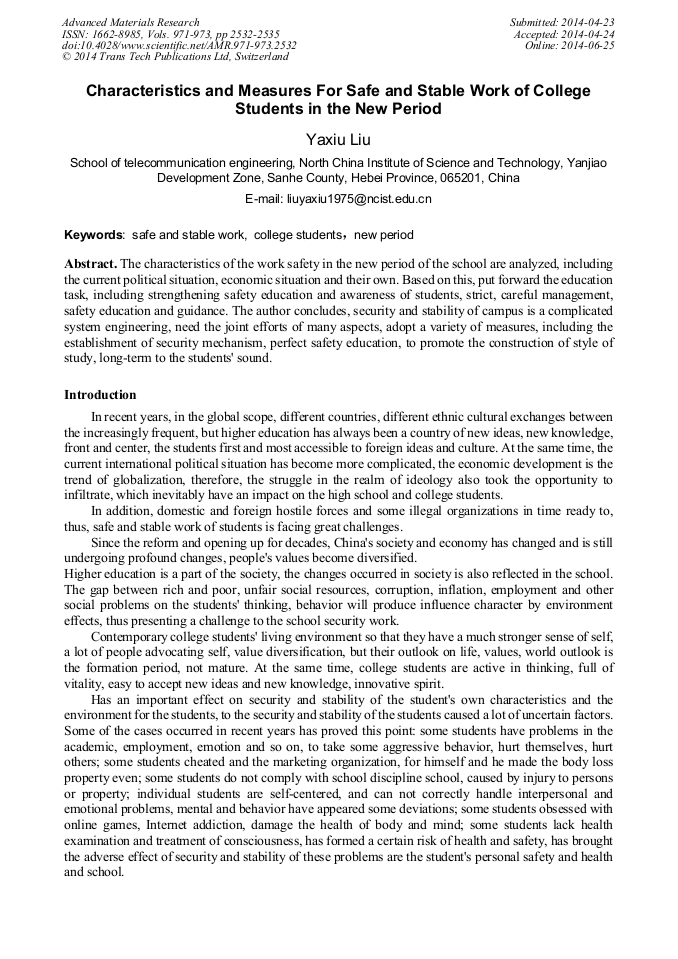 Advanced Materials Research
ISSN: 1662-8985, Vols. 971-973, pp 2532-2535
doi:10.4028/www.scientific.net/AMR.971-973.2532
© 2014 Trans Tech Publications Ltd, Switzerland

Submitted: 2014-04-23
Accepted: 2014-04-24
Online: 2014-06-25

Characteristics and Measures For Safe and Stable Work of College Students in the New Period

Yaxiu Liu

School of telecommunication engineering, North China Institute of Science and Technology, Yanjiao Development Zone, Sanhe County, Hebei Province, 065201, China

E-mail: liuyaxiu1975@ncist.edu.cn

Keywords: safe and stable work, college students，new period

Abstract. The characteristics of the work safety in the new period of the school are analyzed, including the current political situation, economic situation and their own. Based on this, put forward the education task, including strengthening safety education and awareness of students, strict, careful management, safety education and guidance. The author concludes, security and stability of campus is a complicated system engineering, need the joint efforts of many aspects, adopt a variety of measures, including the establishment of security mechanism, perfect safety education, to promote the construction of style of study, long-term to the students' sound.

Introduction

In recent years, in the global scope, different countries, different ethnic cultural exchanges between the increasingly frequent, but higher education has always been a country of new ideas, new knowledge, front and center, the students first and most accessible to foreign ideas and culture. At the same time, the current international political situation has become more complicated, the economic development is the trend of globalization, therefore, the struggle in the realm of ideology also took the opportunity to infiltrate, which inevitably have an impact on the high school and college students.

In addition, domestic and foreign hostile forces and some illegal organizations in time ready to, thus, safe and stable work of students is facing great challenges.

Since the reform and opening up for decades, China's society and economy has changed and is still undergoing profound changes, people's values become diversified.
Higher education is a part of the society, the changes occurred in society is also reflected in the school. The gap between rich and poor, unfair social resources, corruption, inflation, employment and other social problems on the students' thinking, behavior will produce influence character by environment effects, thus presenting a challenge to the school security work.

Contemporary college students' living environment so that they have a much stronger sense of self, a lot of people advocating self, value diversification, but their outlook on life, values, world outlook is the formation period, not mature. At the same time, college students are active in thinking, full of vitality, easy to accept new ideas and new knowledge, innovative spirit.

Has an important effect on security and stability of the student's own characteristics and the environment for the students, to the security and stability of the students caused a lot of uncertain factors. Some of the cases occurred in recent years has proved this point: some students have problems in the academic, employment, emotion and so on, to take some aggressive behavior, hurt themselves, hurt others; some students cheated and the marketing organization, for himself and he made the body loss property even; some students do not comply with school discipline school, caused by injury to persons or property; individual students are self-centered, and can not correctly handle interpersonal and emotional problems, mental and behavior have appeared some deviations; some students obsessed with online games, Internet addiction, damage the health of body and mind; some students lack health examination and treatment of consciousness, has formed a certain risk of health and safety, has brought the adverse effect of security and stability of these problems are the student's personal safety and health and school.